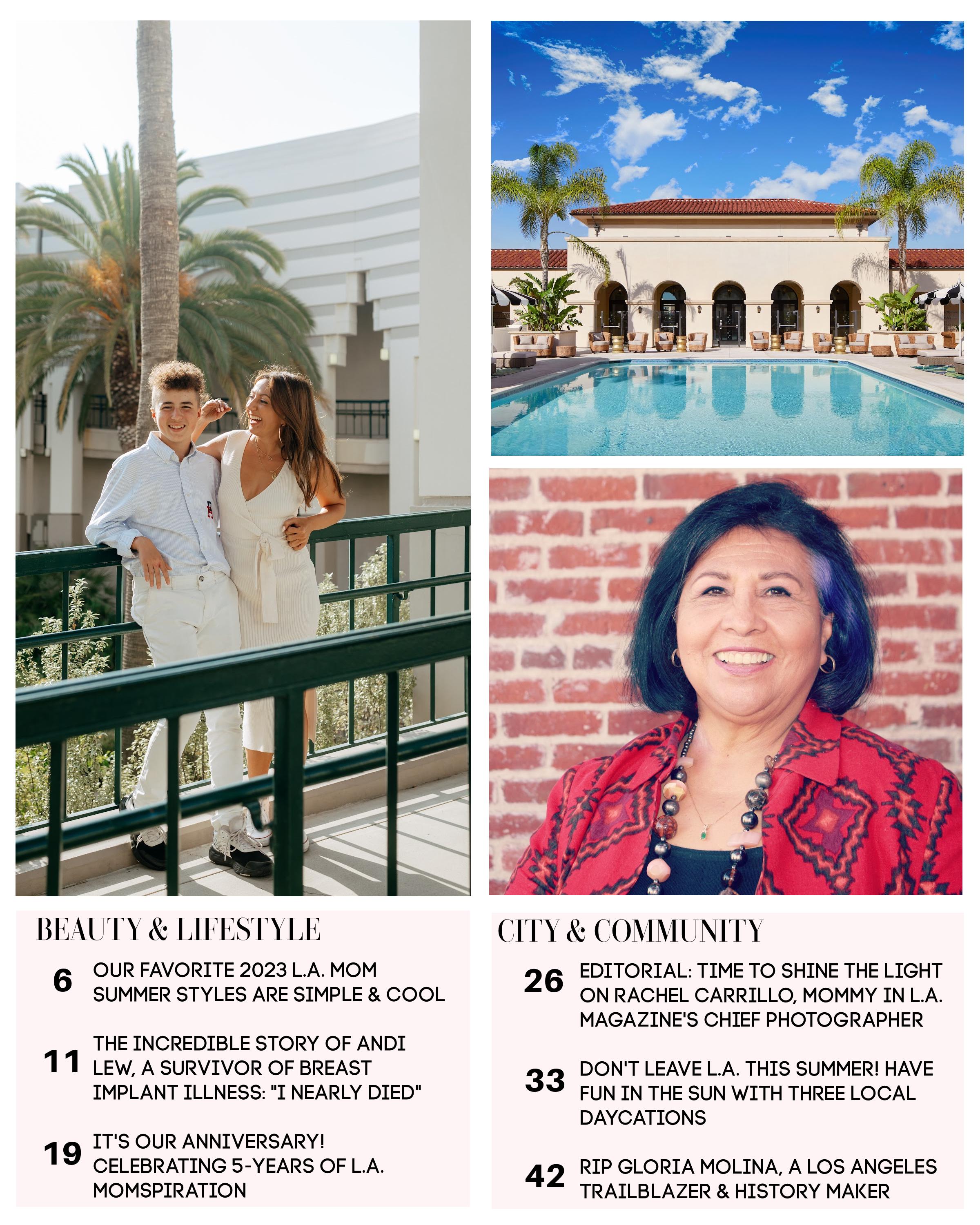 BEAUTY & LIFESTYLE

6 OUR FAVORITE 2023 L.A. MOM SUMMER STYLES ARE SIMPLE & COOL

11 THE INCREDIBLE STORY OF ANDI LEW, A SURVIVOR OF BREAST IMPLANT ILLNESS: "I NEARLY DIED"

19 IT'S OUR ANNIVERSARY! CELEBRATING 5-YEARS OF L.A. MOMSPIRATION

CITY & COMMUNITY

26 EDITORIAL: TIME TO SHINE THE LIGHT ON RACHEL CARRILLO, MOMMY IN L.A. MAGAZINE'S CHIEF PHOTOGRAPHER

33 DON'T LEAVE L.A. THIS SUMMER! HAVE FUN IN THE SUN WITH THREE LOCAL DAYCATIONS

42 RIP GLORIA MOLINA, A LOS ANGELES TRAILBLAZER & HISTORY MAKER